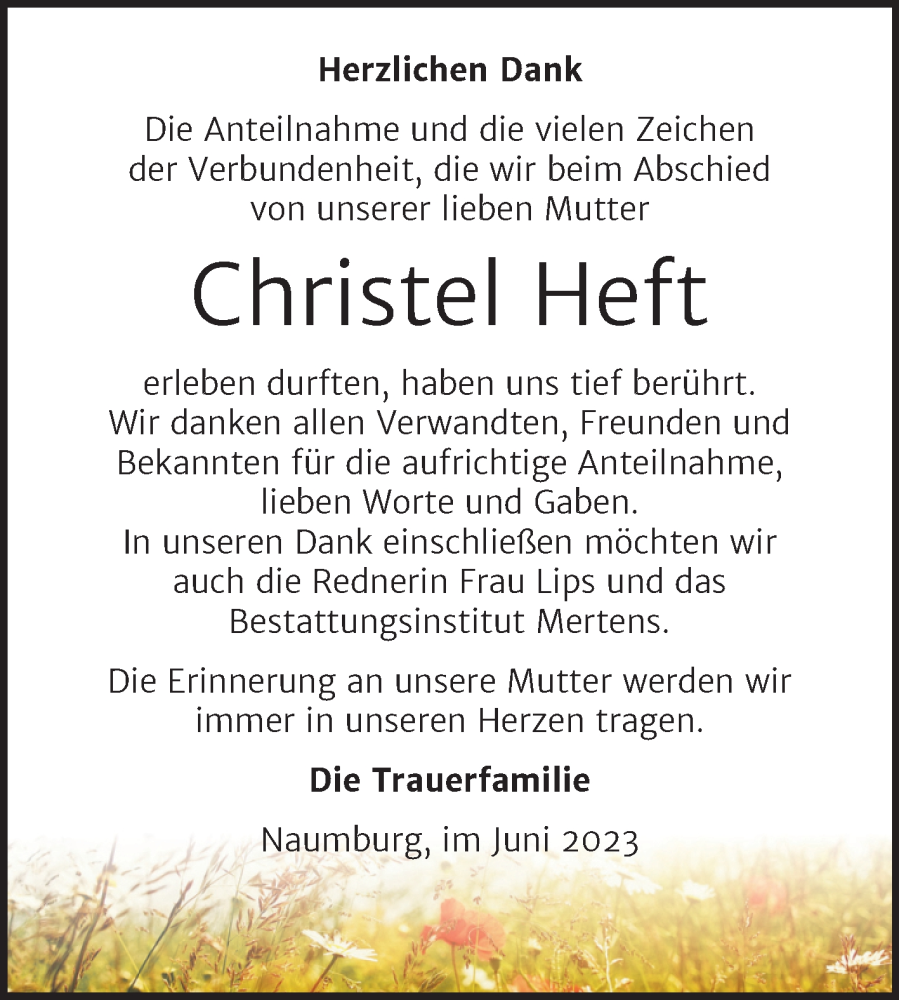 Herzlichen Dank

Die Anteilnahme und die vielen Zeichen der Verbundenheit, die wir beim Abschied von unserer lieben Mutter

Christel Heft

erleben durften, haben uns tief berührt. Wir danken allen Verwandten, Freunden und Bekannten für die aufrichtige Anteilnahme, lieben Worte und Gaben.
In unseren Dank einschließen möchten wir auch die Rednerin Frau Lips und das Bestattungsinstitut Mertens.

Die Erinnerung an unsere Mutter werden wir immer in unseren Herzen tragen.

Die Trauerfamilie

Naumburg, im Juni 2023